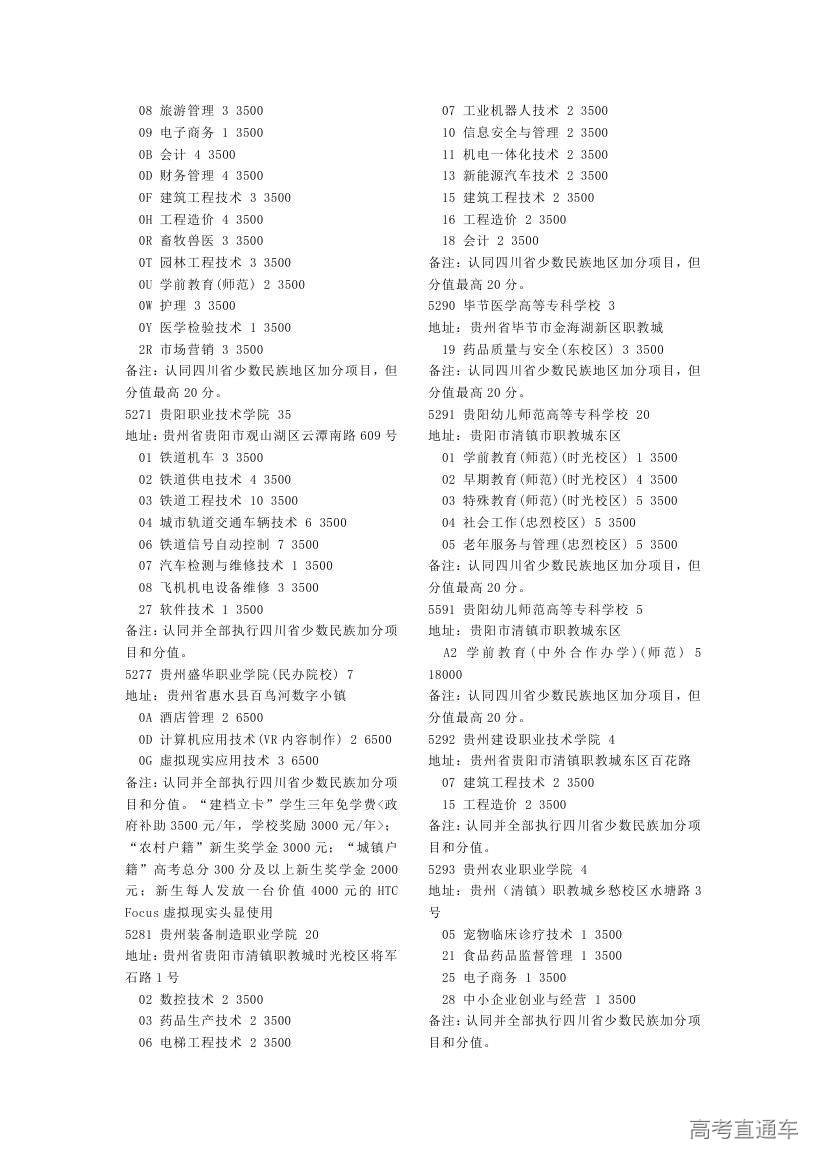 08 旅游管理 3 3500
09 电子商务 1 3500
0B 会计 4 3500
0D 财务管理 4 3500
0F 建筑工程技术 3 3500
0H 工程造价 4 3500
0R 畜牧兽医 3 3500
0T 园林工程技术 3 3500
0U 学前教育(师范) 2 3500
0W 护理 3 3500
0Y 医学检验技术 1 3500
2R 市场营销 3 3500
备注：认同四川省少数民族地区加分项目，但分值最高 20 分。
5271 贵阳职业技术学院 35
地址：贵州省贵阳市观山湖区云潭南路 609 号
01 铁道机车 3 3500
02 铁道供电技术 4 3500
03 铁道工程技术 10 3500
04 城市轨道交通车辆技术 6 3500
06 铁道信号自动控制 7 3500
07 汽车检测与维修技术 1 3500
08 飞机机电设备维修 3 3500
27 软件技术 1 3500
备注：认同并全部执行四川省少数民族加分项目和分值。
5277 贵州盛华职业学院(民办院校) 7
地址：贵州省惠水县百鸟河数字小镇
0A 酒店管理 2 6500
0D 计算机应用技术(VR 内容制作) 2 6500
0G 虚拟现实应用技术 3 6500
备注：认同并全部执行四川省少数民族加分项目和分值。“建档立卡”学生三年免学费<政府补助 3500 元/年，学校奖励 3000 元/年>；“农村户籍”新生奖学金 3000 元；“城镇户籍”高考总分 300 分及以上新生奖学金 2000 元；新生每人发放一台价值 4000 元的 HTC Focus 虚拟现实头显使用
5281 贵州装备制造职业学院 20
地址：贵州省贵阳市清镇职教城时光校区将军石路 1 号
02 数控技术 2 3500
03 药品生产技术 2 3500
06 电梯工程技术 2 3500
07 工业机器人技术 2 3500
10 信息安全与管理 2 3500
11 机电一体化技术 2 3500
13 新能源汽车技术 2 3500
15 建筑工程技术 2 3500
16 工程造价 2 3500
18 会计 2 3500
备注：认同四川省少数民族地区加分项目，但分值最高 20 分。
5290 毕节医学高等专科学校 3
地址：贵州省毕节市金海湖新区职教城
19 药品质量与安全(东校区) 3 3500
备注：认同四川省少数民族地区加分项目，但分值最高 20 分。
5291 贵阳幼儿师范高等专科学校 20
地址：贵阳市清镇市职教城东区
01 学前教育(师范)(时光校区) 1 3500
02 早期教育(师范)(时光校区) 4 3500
03 特殊教育(师范)(时光校区) 5 3500
04 社会工作(忠烈校区) 5 3500
05 老年服务与管理(忠烈校区) 5 3500
备注：认同四川省少数民族地区加分项目，但分值最高 20 分。
5591 贵阳幼儿师范高等专科学校 5
地址：贵阳市清镇市职教城东区
A2 学前教育(中外合作办学)(师范) 5 18000
备注：认同四川省少数民族地区加分项目，但分值最高 20 分。
5292 贵州建设职业技术学院 4
地址：贵州省贵阳市清镇职教城东区百花路
07 建筑工程技术 2 3500
15 工程造价 2 3500
备注：认同并全部执行四川省少数民族加分项目和分值。
5293 贵州农业职业学院 4
地址：贵州（清镇）职教城乡愁校区水塘路 3 号
05 宠物临床诊疗技术 1 3500
21 食品药品监督管理 1 3500
25 电子商务 1 3500
28 中小企业创业与经营 1 3500
备注：认同并全部执行四川省少数民族加分项目和分值。

高考直通车